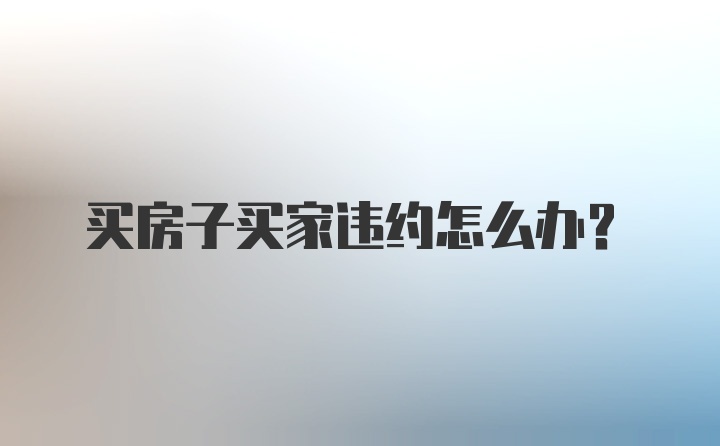 买房子买家违约怎么办？